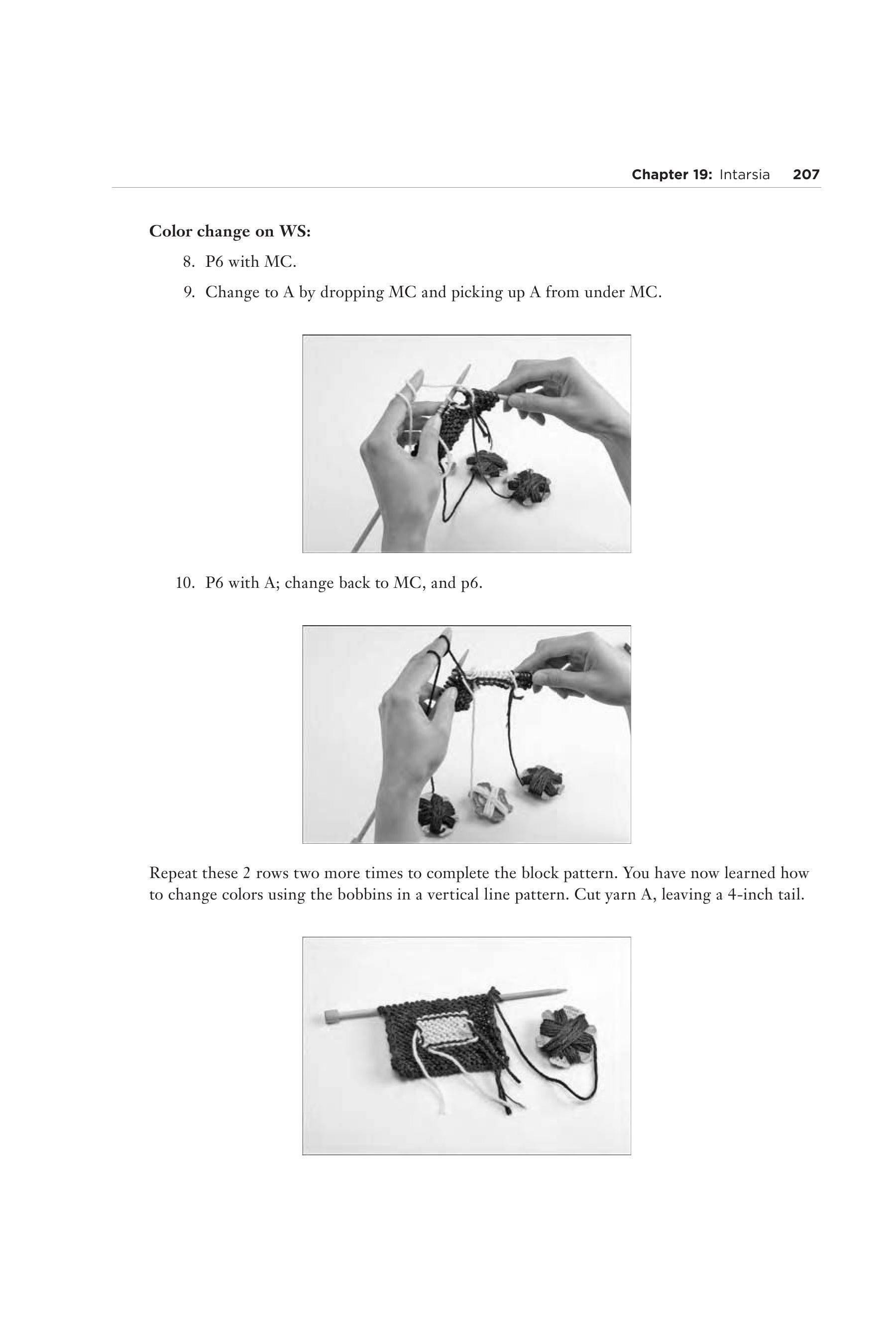 Chapter 19: Intarsia 207

Color change on WS:

8. P6 with MC.

9. Change to A by dropping MC and picking up A from under MC.

10. P6 with A; change back to MC, and p6.

Repeat these 2 rows two more times to complete the block pattern. You have now learned how to change colors using the bobbins in a vertical line pattern. Cut yarn A, leaving a 4-inch tail.